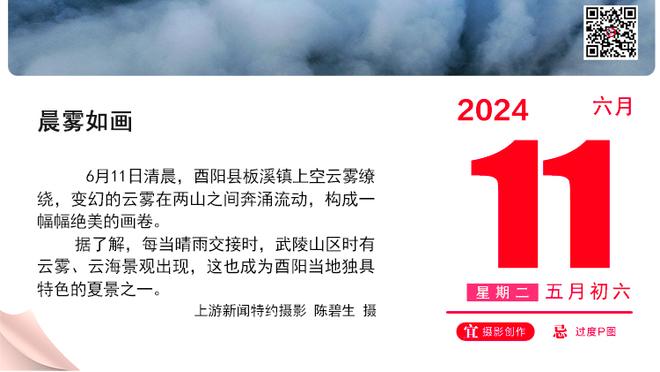 晨雾如画

6月11日清晨，酉阳县板溪镇上空云雾缭绕，变幻的云雾在两山之间奔涌流动，构成一幅幅绝美的画卷。

据了解，每当晴雨交接时，武陵山区时有云雾、云海景观出现，这也成为酉阳当地独具特色的夏景之一。

上游新闻特约摄影 陈碧生 摄

2024 六月

11

星期二 五月初六

宜 摄影创作 忌 过度P图